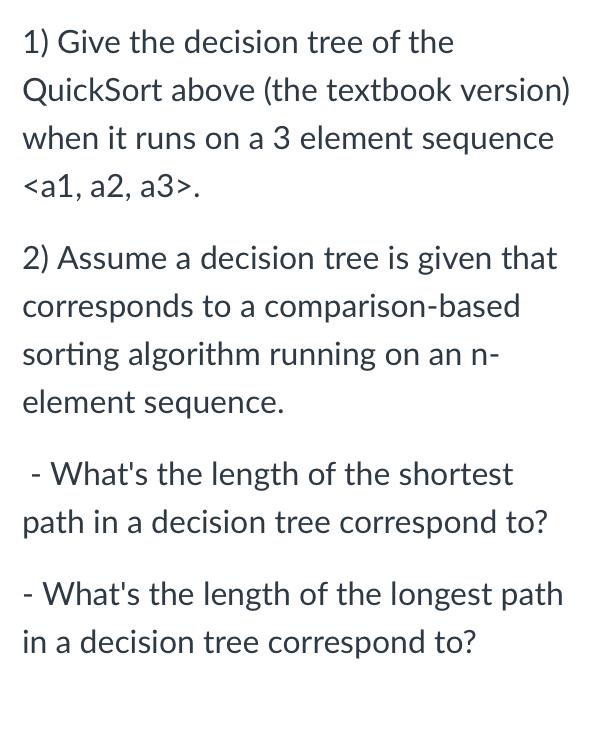 1) Give the decision tree of the QuickSort above (the textbook version) when it runs on a 3 element sequence <a1, a2, a3>.

2) Assume a decision tree is given that corresponds to a comparison-based sorting algorithm running on an n-element sequence.

- What's the length of the shortest path in a decision tree correspond to?

- What's the length of the longest path in a decision tree correspond to?